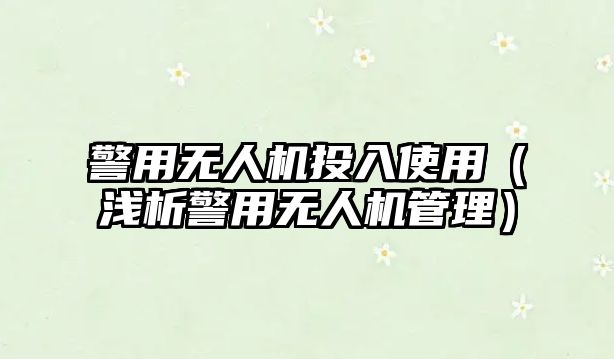 警用无人机投入使用（浅析警用无人机管理）